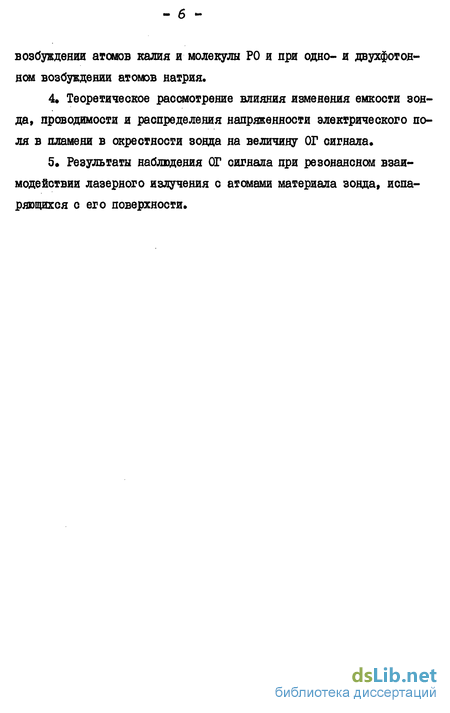 - 6 -

возбуждении атомов калия и молекулы РО и при одно- и двухфотонном возбуждении атомов натрия.

4. Теоретическое рассмотрение влияния изменения емкости зонда, проводимости и распределения напряженности электрического поля в пламени в окрестности зонда на величину ОГ сигнала.

5. Результаты наблюдения ОГ сигнала при резонансном взаимодействии лазерного излучения с атомами материала зонда, испаряющихся с его поверхности.

dsLib.net
библиотека диссертаций